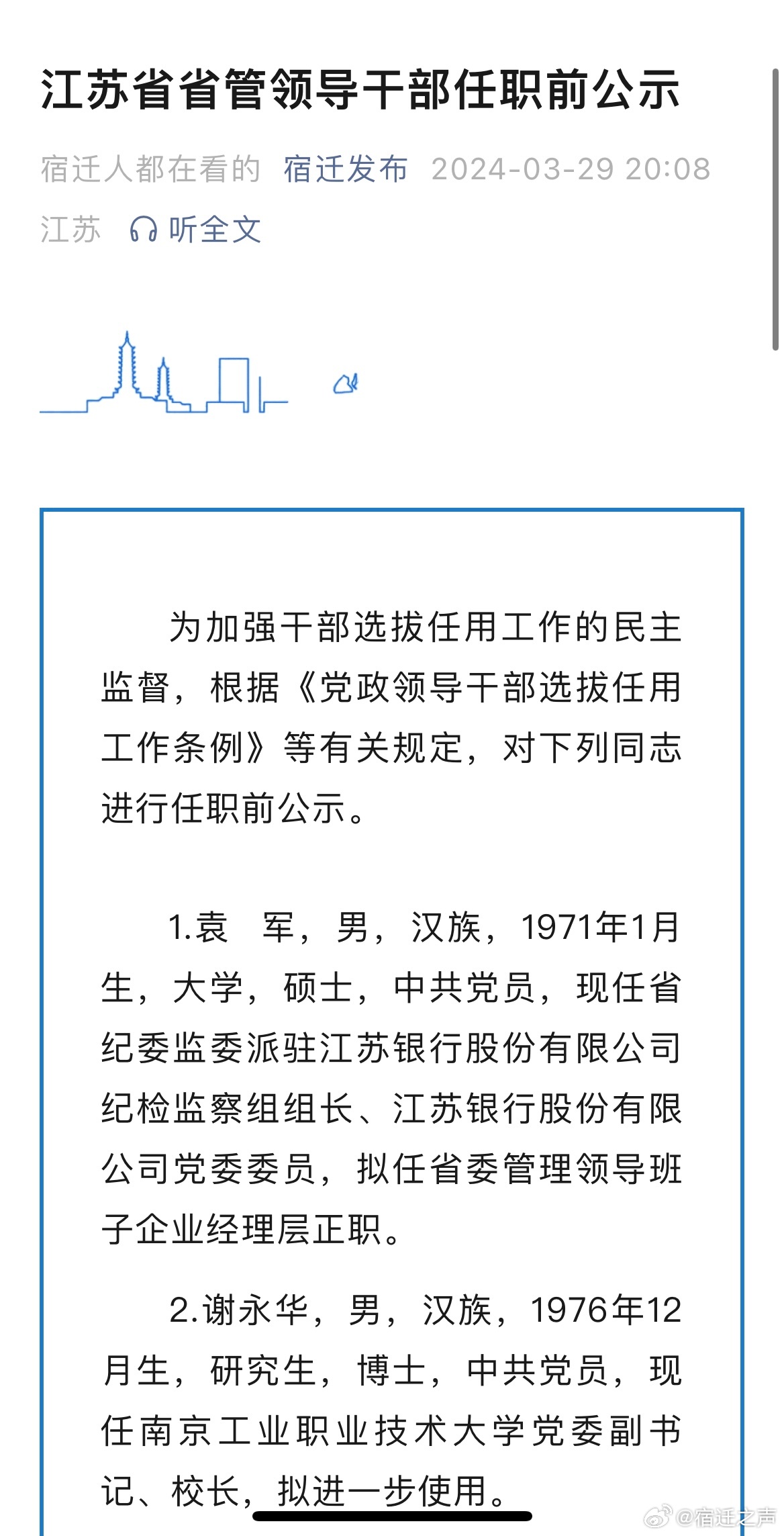 江苏省省管领导干部任职前公示

宿迁人都在看的 宿迁发布 2024-03-29 20:08 江苏 听全文

为加强干部选拔任用工作的民主监督，根据《党政领导干部选拔任用工作条例》等有关规定，对下列同志进行任职前公示。

1.袁　军，男，汉族，1971年1月生，大学，硕士，中共党员，现任省纪委监委派驻江苏银行股份有限公司纪检监察组组长、江苏银行股份有限公司党委委员，拟任省委管理领导班子企业经理层正职。

2.谢永华，男，汉族，1976年12月生，研究生，博士，中共党员，现任南京工业职业技术大学党委副书记、校长，拟进一步使用。

@宿迁之声